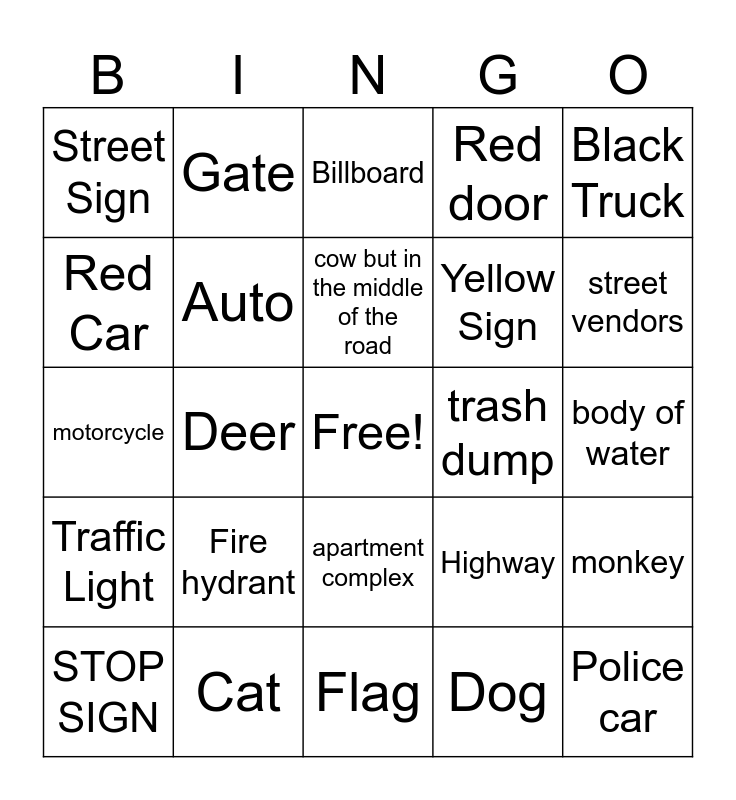 | B | I | N | G | O |
|---|---|---|---|---|
| Street Sign | Gate | Billboard | Red door | Black Truck |
| Red Car | Auto | cow but in the middle of the road | Yellow Sign | street vendors |
| motorcycle | Deer | Free! | trash dump | body of water |
| Traffic Light | Fire hydrant | apartment complex | Highway | monkey |
| STOP SIGN | Cat | Flag | Dog | Police car |